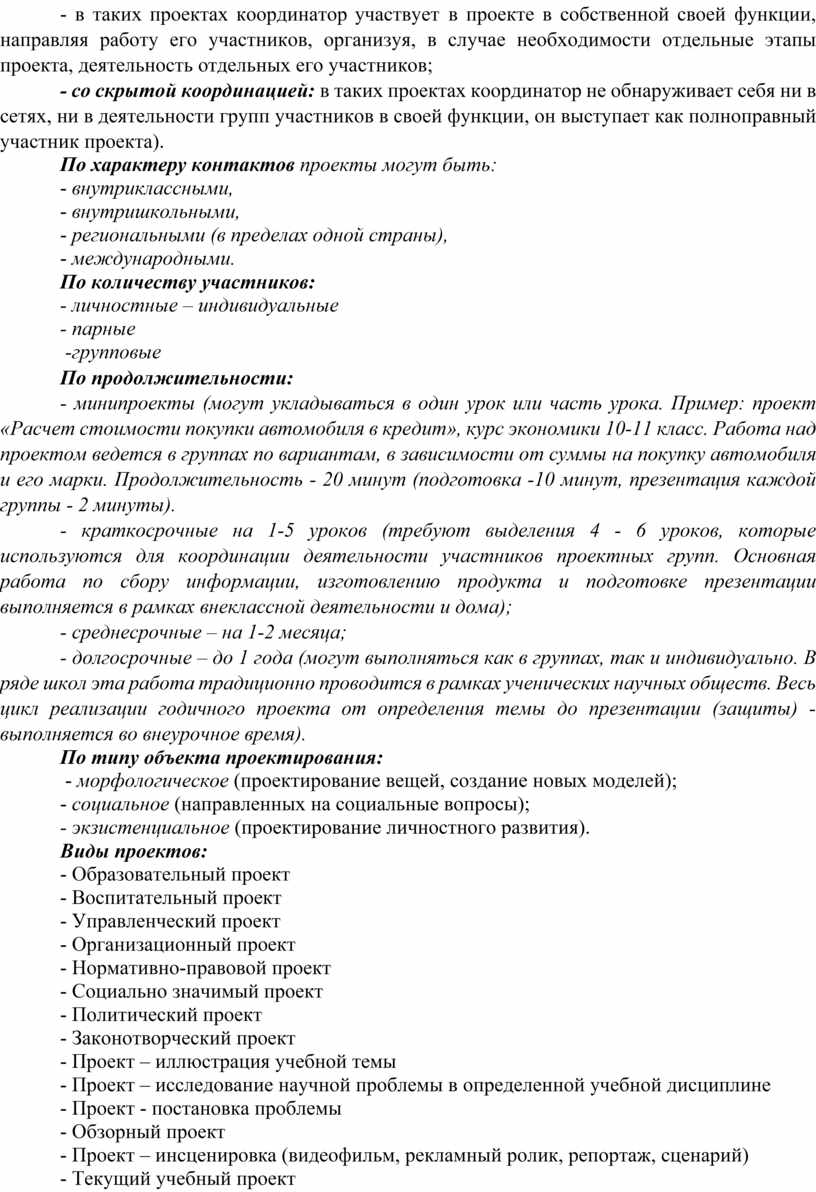 - в таких проектах координатор участвует в проекте в собственной своей функции, направляя работу его участников, организуя, в случае необходимости отдельные этапы проекта, деятельность отдельных его участников;

- со скрытой координацией: в таких проектах координатор не обнаруживает себя ни в сетях, ни в деятельности групп участников в своей функции, он выступает как полноправный участник проекта).

По характеру контактов проекты могут быть:
- внутриклассными,
- внутришкольными,
- региональными (в пределах одной страны),
- международными.

По количеству участников:
- личностные – индивидуальные
- парные
-групповые

По продолжительности:

- минипроекты (могут укладываться в один урок или часть урока. Пример: проект «Расчет стоимости покупки автомобиля в кредит», курс экономики 10-11 класс. Работа над проектом ведется в группах по вариантам, в зависимости от суммы на покупку автомобиля и его марки. Продолжительность - 20 минут (подготовка -10 минут, презентация каждой группы - 2 минуты).

- краткосрочные на 1-5 уроков (требуют выделения 4 - 6 уроков, которые используются для координации деятельности участников проектных групп. Основная работа по сбору информации, изготовлению продукта и подготовке презентации выполняется в рамках внеклассной деятельности и дома);

- среднесрочные – на 1-2 месяца;

- долгосрочные – до 1 года (могут выполняться как в группах, так и индивидуально. В ряде школ эта работа традиционно проводится в рамках ученических научных обществ. Весь цикл реализации годичного проекта от определения темы до презентации (защиты) - выполняется во внеурочное время).

По типу объекта проектирования:
- морфологическое (проектирование вещей, создание новых моделей);
- социальное (направленных на социальные вопросы);
- экзистенциальное (проектирование личностного развития).

Виды проектов:
- Образовательный проект
- Воспитательный проект
- Управленческий проект
- Организационный проект
- Нормативно-правовой проект
- Социально значимый проект
- Политический проект
- Законотворческий проект
- Проект – иллюстрация учебной темы
- Проект – исследование научной проблемы в определенной учебной дисциплине
- Проект - постановка проблемы
- Обзорный проект
- Проект – инсценировка (видеофильм, рекламный ролик, репортаж, сценарий)
- Текущий учебный проект